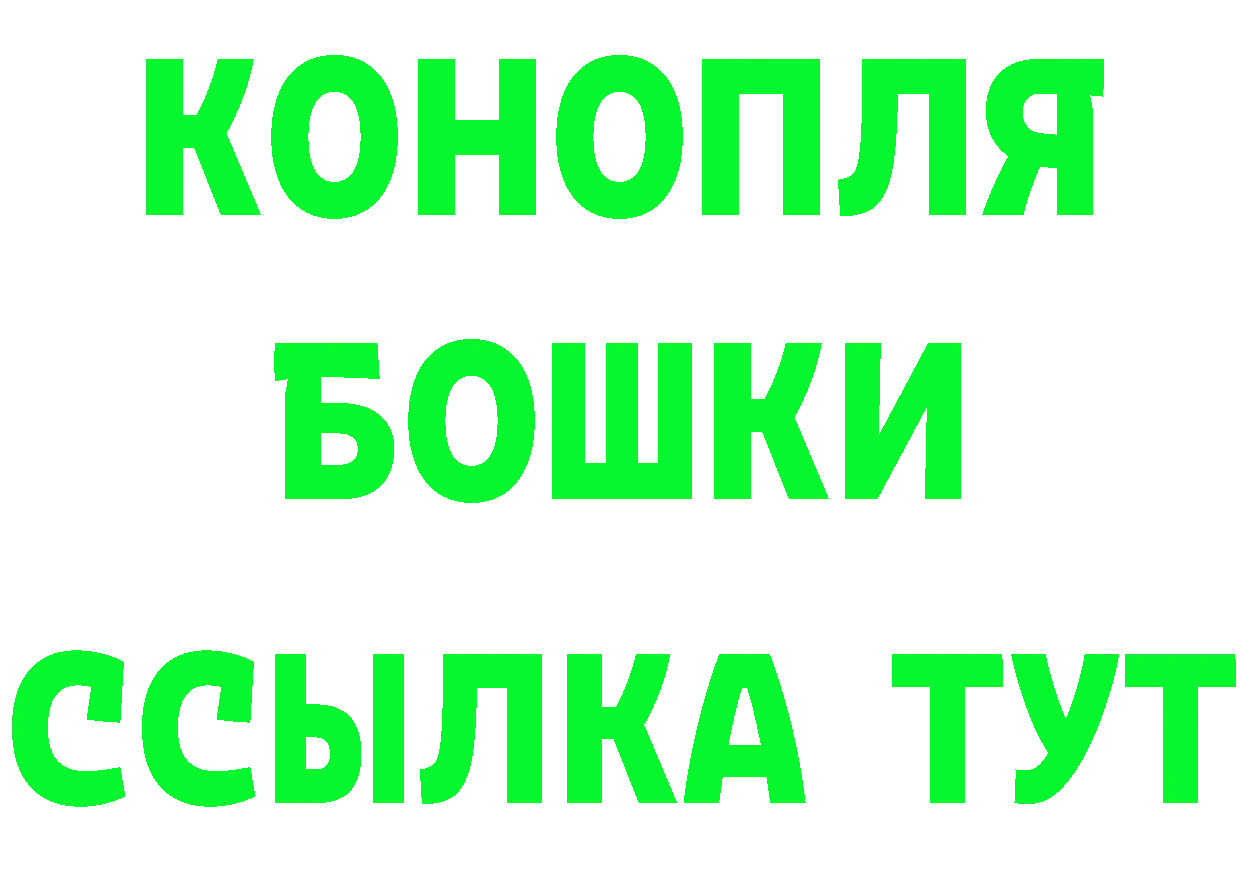 КОНОПЛЯ
БОШКИ
ССЫЛКА ТУТ